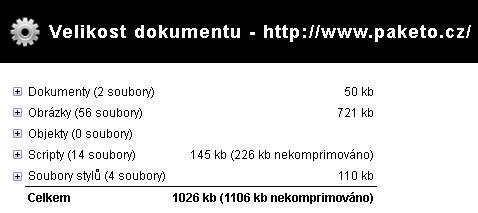 Velikost dokumentu - http://www.paketo.cz/

| | |
|---|---|
| Dokumenty (2 soubory) | 50 kb |
| Obrázky (56 soubory) | 721 kb |
| Objekty (0 soubory) | |
| Scripty (14 soubory) | 145 kb (226 kb nekomprimováno) |
| Soubory stylů (4 soubory) | 110 kb |
| **Celkem** | **1026 kb (1106 kb nekomprimováno)** |